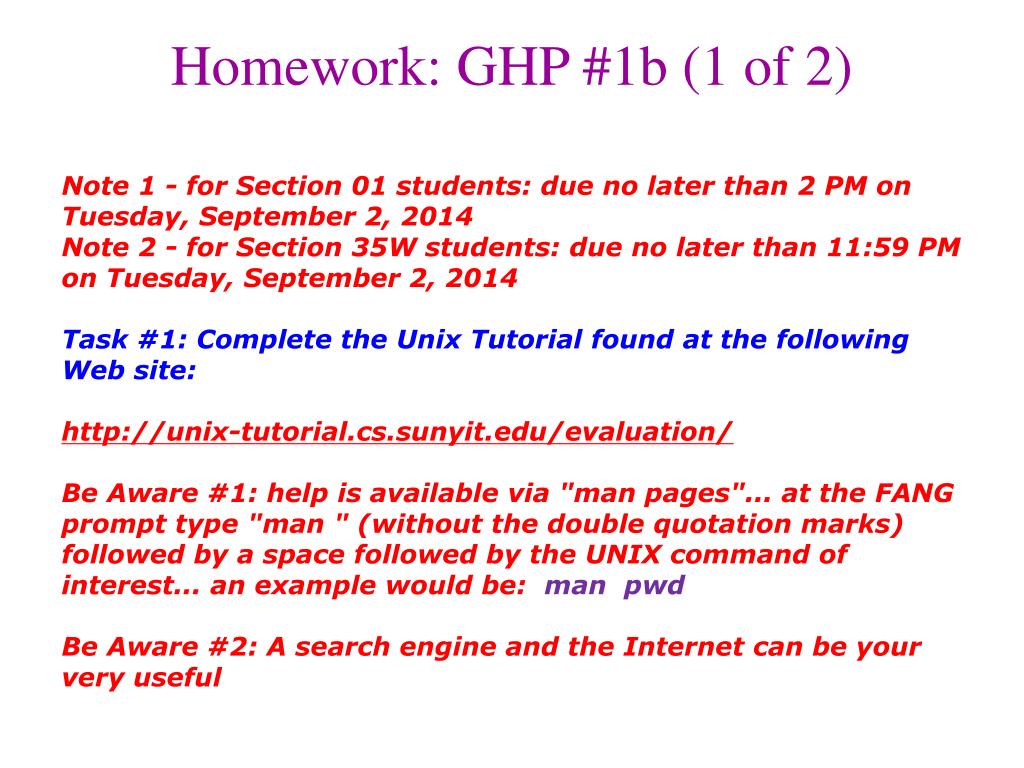 Homework: GHP #1b (1 of 2)

Note 1 - for Section 01 students: due no later than 2 PM on Tuesday, September 2, 2014
Note 2 - for Section 35W students: due no later than 11:59 PM on Tuesday, September 2, 2014

Task #1: Complete the Unix Tutorial found at the following Web site:

http://unix-tutorial.cs.sunyit.edu/evaluation/

Be Aware #1: help is available via "man pages"... at the FANG prompt type "man " (without the double quotation marks) followed by a space followed by the UNIX command of interest... an example would be: man pwd

Be Aware #2: A search engine and the Internet can be your very useful